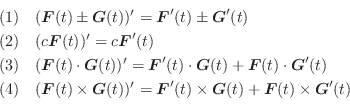 (1) $(\boldsymbol{F}(t) \pm \boldsymbol{G}(t))' = \boldsymbol{F}'(t) \pm \boldsymbol{G}'(t)$

(2) $(c\boldsymbol{F}(t))' = c\boldsymbol{F}'(t)$

(3) $(\boldsymbol{F}(t) \cdot \boldsymbol{G}(t))' = \boldsymbol{F}'(t) \cdot \boldsymbol{G}(t) + \boldsymbol{F}(t) \cdot \boldsymbol{G}'(t)$

(4) $(\boldsymbol{F}(t) \times \boldsymbol{G}(t))' = \boldsymbol{F}'(t) \times \boldsymbol{G}(t) + \boldsymbol{F}(t) \times \boldsymbol{G}'(t)$